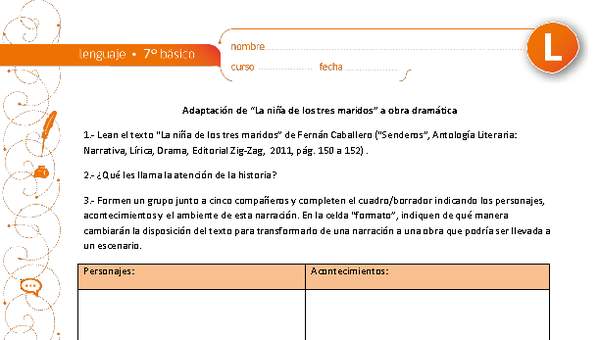 lenguaje • 7° básico

nombre

curso fecha

L

Adaptación de "La niña de los tres maridos" a obra dramática

1.- Lean el texto "La niña de los tres maridos" de Fernán Caballero ("Senderos", Antología Literaria: Narrativa, Lírica, Drama, Editorial Zig-Zag, 2011, pág. 150 a 152) .

2.- ¿Qué les llama la atención de la historia?

3.- Formen un grupo junto a cinco compañeros y completen el cuadro/borrador indicando los personajes, acontecimientos y el ambiente de esta narración. En la celda "formato", indiquen de qué manera cambiarán la disposición del texto para transformarlo de una narración a una obra que podría ser llevada a un escenario.

| Personajes: | Acontecimientos: |
|---|---|
| | |